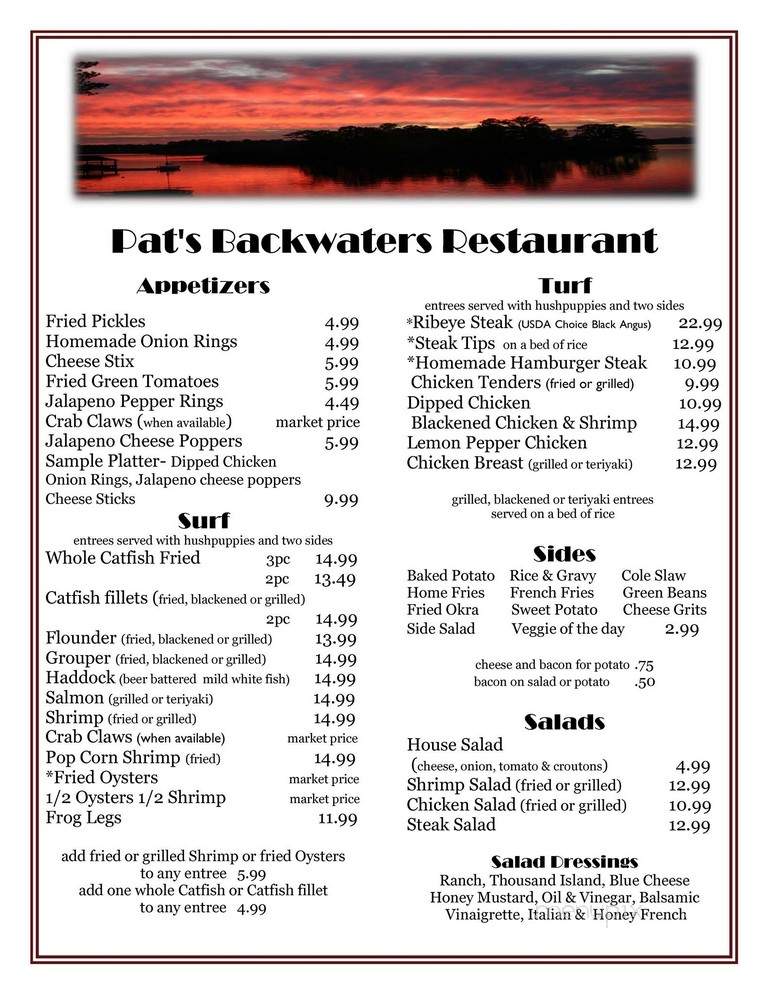 Pat's Backwaters Restaurant

Appetizers

Fried Pickles 4.99
Homemade Onion Rings 4.99
Cheese Stix 5.99
Fried Green Tomatoes 5.99
Jalapeno Pepper Rings 4.49
Crab Claws (when available) market price
Jalapeno Cheese Poppers 5.99
Sample Platter- Dipped Chicken Onion Rings, Jalapeno cheese poppers Cheese Sticks 9.99

Surf

entrees served with hushpuppies and two sides

Whole Catfish Fried 3pc 14.99
2pc 13.49
Catfish fillets (fried, blackened or grilled) 2pc 14.99
Flounder (fried, blackened or grilled) 13.99
Grouper (fried, blackened or grilled) 14.99
Haddock (beer battered mild white fish) 14.99
Salmon (grilled or teriyaki) 14.99
Shrimp (fried or grilled) 14.99
Crab Claws (when available) market price
Pop Corn Shrimp (fried) 14.99
*Fried Oysters market price
1/2 Oysters 1/2 Shrimp market price
Frog Legs 11.99

add fried or grilled Shrimp or fried Oysters to any entree 5.99
add one whole Catfish or Catfish fillet to any entree 4.99

Turf

entrees served with hushpuppies and two sides

*Ribeye Steak (USDA Choice Black Angus) 22.99
*Steak Tips on a bed of rice 12.99
*Homemade Hamburger Steak 10.99
Chicken Tenders (fried or grilled) 9.99
Dipped Chicken 10.99
Blackened Chicken & Shrimp 14.99
Lemon Pepper Chicken 12.99
Chicken Breast (grilled or teriyaki) 12.99

grilled, blackened or teriyaki entrees served on a bed of rice

Sides

Baked Potato Rice & Gravy Cole Slaw
Home Fries French Fries Green Beans
Fried Okra Sweet Potato Cheese Grits
Side Salad Veggie of the day 2.99

cheese and bacon for potato .75
bacon on salad or potato .50

Salads

House Salad (cheese, onion, tomato & croutons) 4.99
Shrimp Salad (fried or grilled) 12.99
Chicken Salad (fried or grilled) 10.99
Steak Salad 12.99

Salad Dressings

Ranch, Thousand Island, Blue Cheese Honey Mustard, Oil & Vinegar, Balsamic Vinaigrette, Italian & Honey French